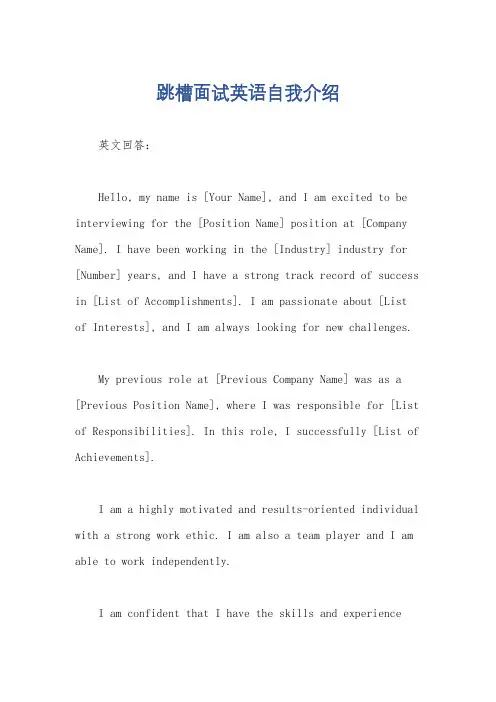 跳槽面试英语自我介绍

英文回答:

Hello, my name is [Your Name], and I am excited to be interviewing for the [Position Name] position at [Company Name]. I have been working in the [Industry] industry for [Number] years, and I have a strong track record of success in [List of Accomplishments]. I am passionate about [List of Interests], and I am always looking for new challenges.

My previous role at [Previous Company Name] was as a [Previous Position Name], where I was responsible for [List of Responsibilities]. In this role, I successfully [List of Achievements].

I am a highly motivated and results-oriented individual with a strong work ethic. I am also a team player and I am able to work independently.

I am confident that I have the skills and experience